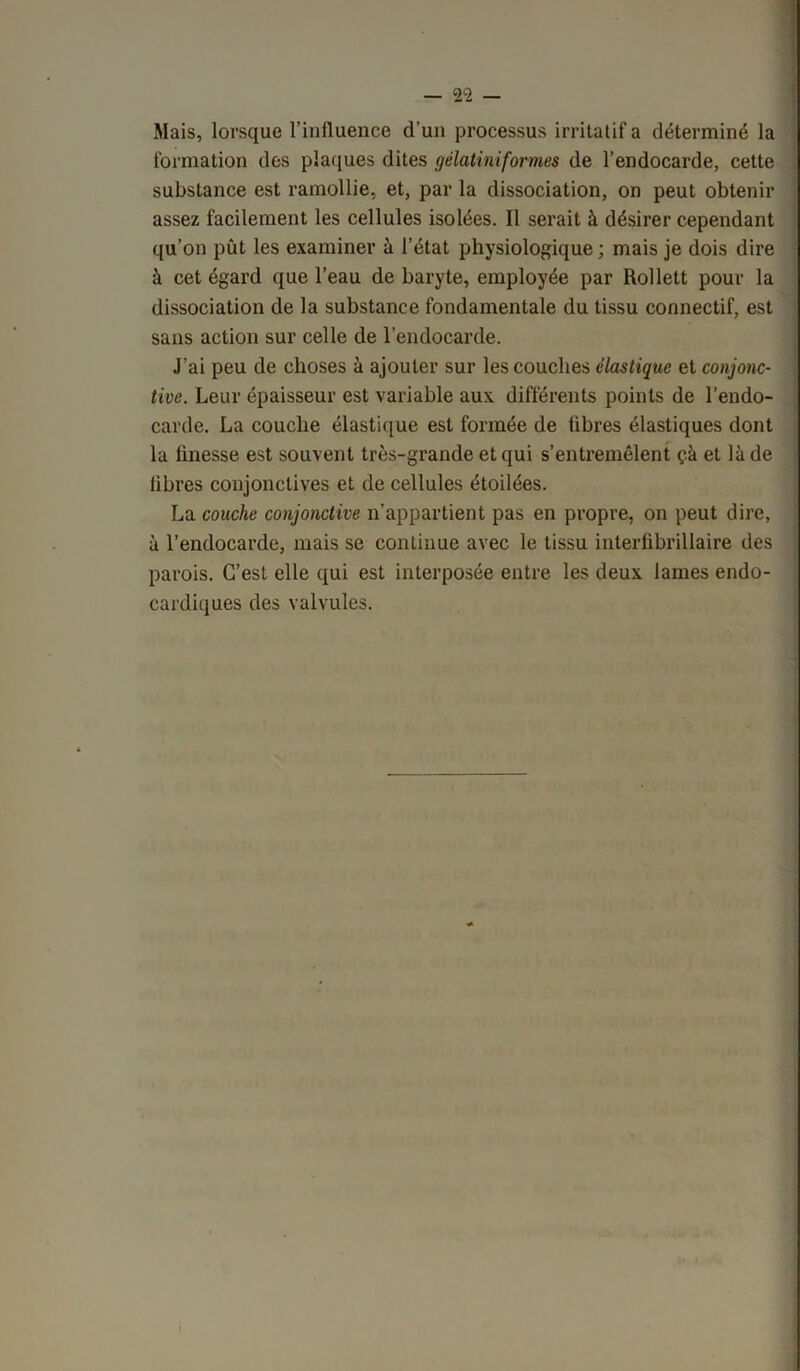 — 22 —

Mais, lorsque l'influence d'un processus irritatif a déterminé la formation des plaques dites gélatiniformes de l'endocarde, cette substance est ramollie, et, par la dissociation, on peut obtenir assez facilement les cellules isolées. Il serait à désirer cependant qu'on pût les examiner à l'état physiologique; mais je dois dire à cet égard que l'eau de baryte, employée par Rollett pour la dissociation de la substance fondamentale du tissu connectif, est sans action sur celle de l'endocarde.

J'ai peu de choses à ajouter sur les couches élastique et conjonctive. Leur épaisseur est variable aux différents points de l'endocarde. La couche élastique est formée de fibres élastiques dont la finesse est souvent très-grande et qui s'entremêlent çà et là de fibres conjonctives et de cellules étoilées.

La couche conjonctive n'appartient pas en propre, on peut dire, à l'endocarde, mais se continue avec le tissu interfibrillaire des parois. C'est elle qui est interposée entre les deux lames endocardiques des valvules.